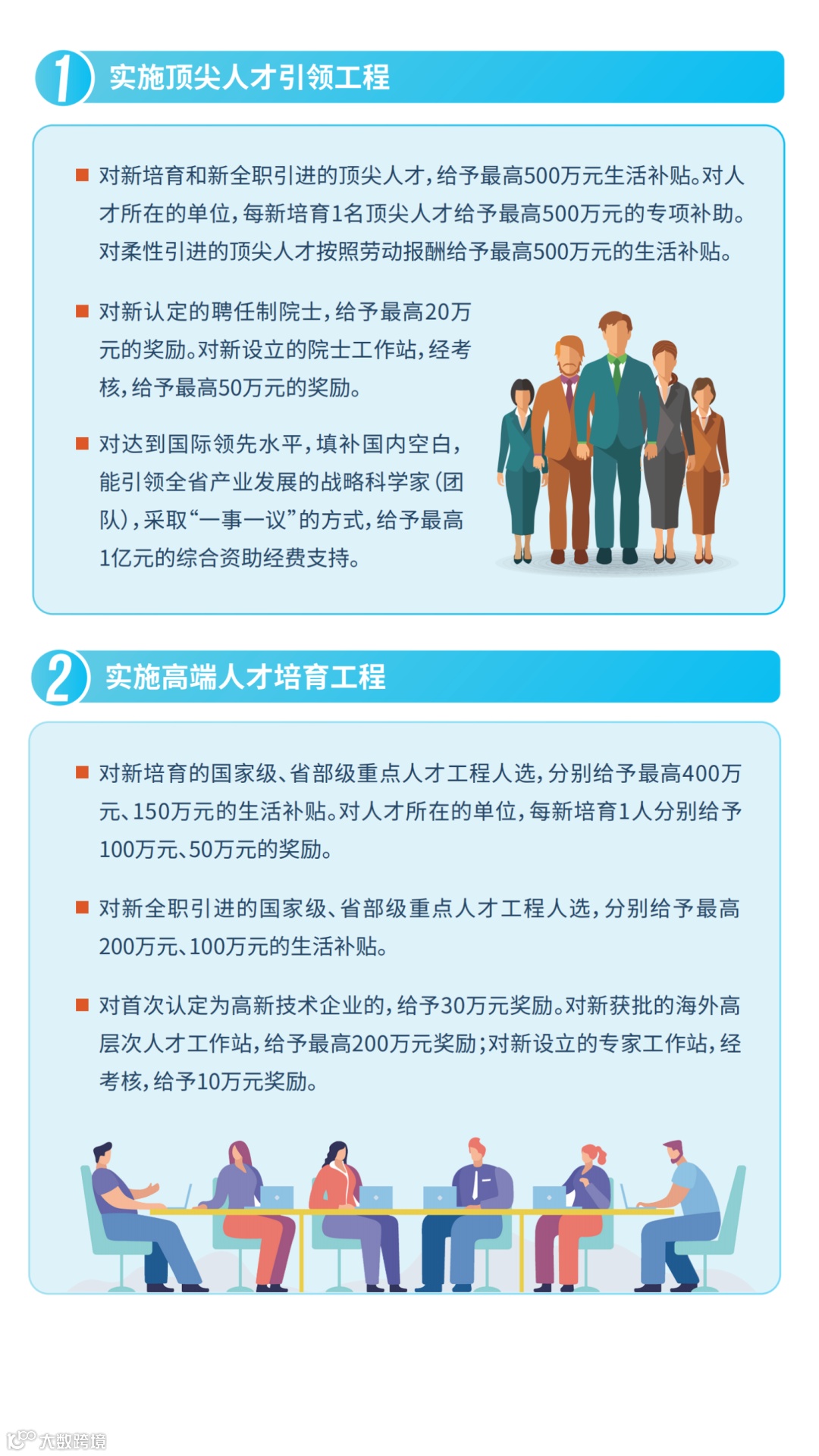 1 实施顶尖人才引领工程

■ 对新培育和新全职引进的顶尖人才，给予最高500万元生活补贴。对人才所在的单位，每新培育1名顶尖人才给予最高500万元的专项补助。对柔性引进的顶尖人才按照劳动报酬给予最高500万元的生活补贴。

■ 对新认定的聘任制院士，给予最高20万元的奖励。对新设立的院士工作站，经考核，给予最高50万元的奖励。

■ 对达到国际领先水平，填补国内空白，能引领全省产业发展的战略科学家（团队），采取“一事一议”的方式，给予最高1亿元的综合资助经费支持。

2 实施高端人才培育工程

■ 对新培育的国家级、省部级重点人才工程人选，分别给予最高400万元、150万元的生活补贴。对人才所在的单位，每新培育1人分别给予100万元、50万元的奖励。

■ 对新全职引进的国家级、省部级重点人才工程人选，分别给予最高200万元、100万元的生活补贴。

■ 对首次认定为高新技术企业的，给予30万元奖励。对新获批的海外高层次人才工作站，给予最高200万元奖励；对新设立的专家工作站，经考核，给予10万元奖励。

大数跨境